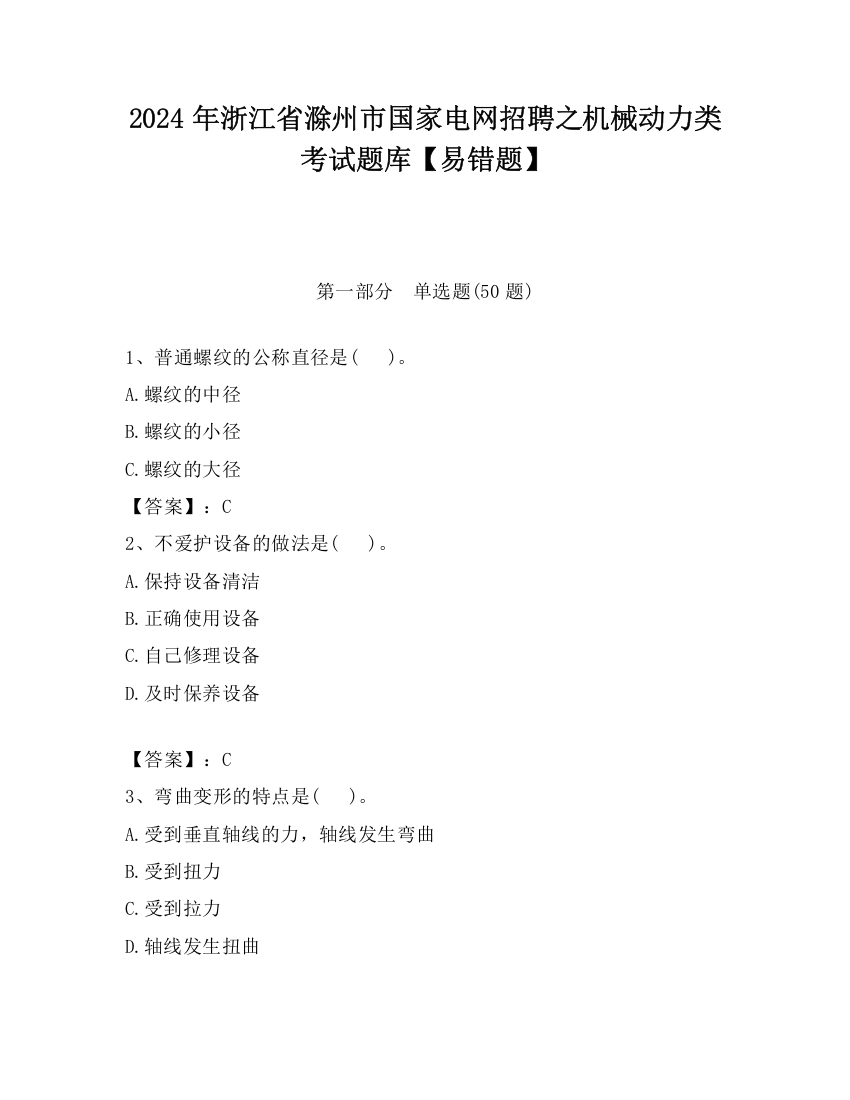 2024年浙江省滁州市国家电网招聘之机械动力类考试题库【易错题】

第一部分　单选题(50题)

1、普通螺纹的公称直径是(　　)。

A.螺纹的中径

B.螺纹的小径

C.螺纹的大径

【答案】：C

2、不爱护设备的做法是(　　)。

A.保持设备清洁

B.正确使用设备

C.自己修理设备

D.及时保养设备

【答案】：C

3、弯曲变形的特点是(　　)。

A.受到垂直轴线的力，轴线发生弯曲

B.受到扭力

C.受到拉力

D.轴线发生扭曲